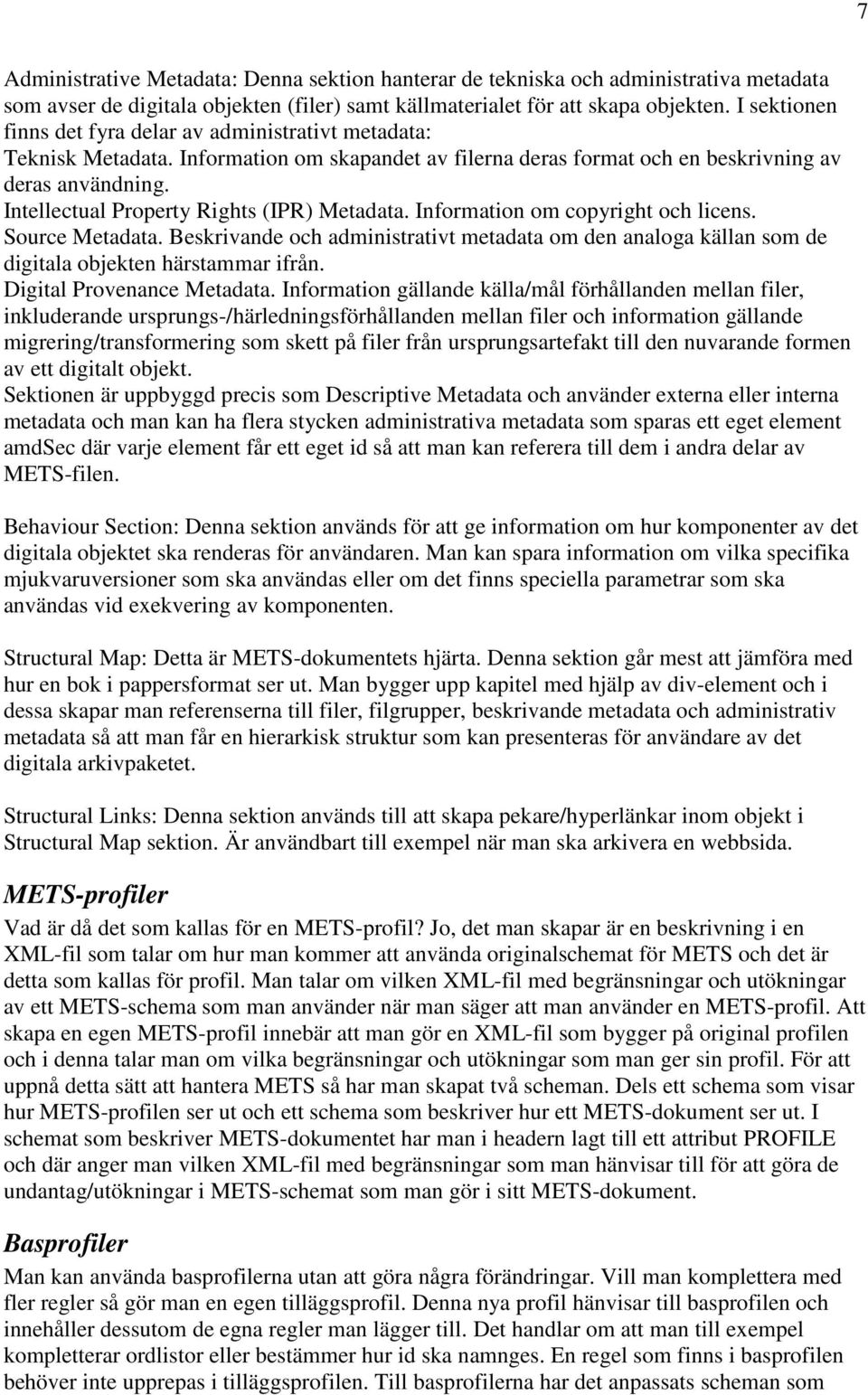 7

Administrative Metadata: Denna sektion hanterar de tekniska och administrativa metadata som avser de digitala objekten (filer) samt källmaterialet för att skapa objekten. I sektionen finns det fyra delar av administrativt metadata:
Teknisk Metadata. Information om skapandet av filerna deras format och en beskrivning av deras användning.
Intellectual Property Rights (IPR) Metadata. Information om copyright och licens.
Source Metadata. Beskrivande och administrativt metadata om den analoga källan som de digitala objekten härstammar ifrån.
Digital Provenance Metadata. Information gällande källa/mål förhållanden mellan filer, inkluderande ursprungs-/härledningsförhållanden mellan filer och information gällande migrering/transformering som skett på filer från ursprungsartefakt till den nuvarande formen av ett digitalt objekt.
Sektionen är uppbyggd precis som Descriptive Metadata och använder externa eller interna metadata och man kan ha flera stycken administrativa metadata som sparas ett eget element amdSec där varje element får ett eget id så att man kan referera till dem i andra delar av METS-filen.

Behaviour Section: Denna sektion används för att ge information om hur komponenter av det digitala objektet ska renderas för användaren. Man kan spara information om vilka specifika mjukvaruversioner som ska användas eller om det finns speciella parametrar som ska användas vid exekvering av komponenten.

Structural Map: Detta är METS-dokumentets hjärta. Denna sektion går mest att jämföra med hur en bok i pappersformat ser ut. Man bygger upp kapitel med hjälp av div-element och i dessa skapar man referenserna till filer, filgrupper, beskrivande metadata och administrativ metadata så att man får en hierarkisk struktur som kan presenteras för användare av det digitala arkivpaketet.

Structural Links: Denna sektion används till att skapa pekare/hyperlänkar inom objekt i Structural Map sektion. Är användbart till exempel när man ska arkivera en webbsida.

METS-profiler
Vad är då det som kallas för en METS-profil? Jo, det man skapar är en beskrivning i en XML-fil som talar om hur man kommer att använda originalschemat för METS och det är detta som kallas för profil. Man talar om vilken XML-fil med begränsningar och utökningar av ett METS-schema som man använder när man säger att man använder en METS-profil. Att skapa en egen METS-profil innebär att man gör en XML-fil som bygger på original profilen och i denna talar man om vilka begränsningar och utökningar som man ger sin profil. För att uppnå detta sätt att hantera METS så har man skapat två scheman. Dels ett schema som visar hur METS-profilen ser ut och ett schema som beskriver hur ett METS-dokument ser ut. I schemat som beskriver METS-dokumentet har man i headern lagt till ett attribut PROFILE och där anger man vilken XML-fil med begränsningar som man hänvisar till för att göra de undantag/utökningar i METS-schemat som man gör i sitt METS-dokument.

Basprofiler
Man kan använda basprofilerna utan att göra några förändringar. Vill man komplettera med fler regler så gör man en egen tilläggsprofil. Denna nya profil hänvisar till basprofilen och innehåller dessutom de egna regler man lägger till. Det handlar om att man till exempel kompletterar ordlistor eller bestämmer hur id ska namnges. En regel som finns i basprofilen behöver inte upprepas i tilläggsprofilen. Till basprofilerna har det anpassats scheman som